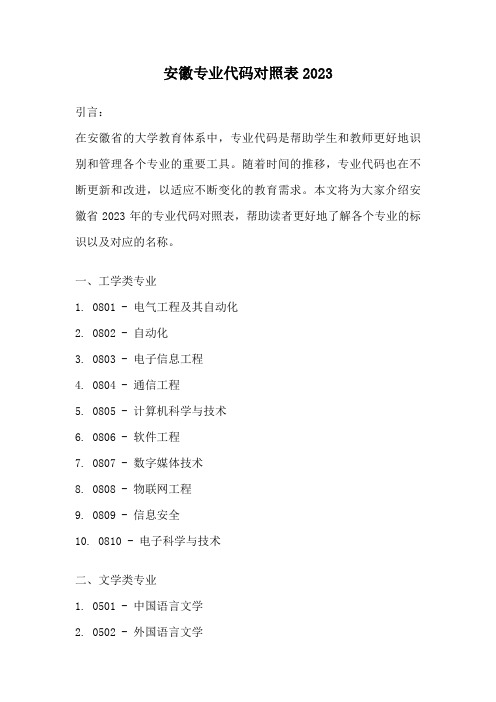 安徽专业代码对照表 2023

引言：

在安徽省的大学教育体系中，专业代码是帮助学生和教师更好地识别和管理各个专业的重要工具。随着时间的推移，专业代码也在不断更新和改进，以适应不断变化的教育需求。本文将为大家介绍安徽省 2023 年的专业代码对照表，帮助读者更好地了解各个专业的标识以及对应的名称。

一、工学类专业

1. 0801 - 电气工程及其自动化

2. 0802 - 自动化

3. 0803 - 电子信息工程

4. 0804 - 通信工程

5. 0805 - 计算机科学与技术

6. 0806 - 软件工程

7. 0807 - 数字媒体技术

8. 0808 - 物联网工程

9. 0809 - 信息安全

10. 0810 - 电子科学与技术

二、文学类专业

1. 0501 - 中国语言文学

2. 0502 - 外国语言文学